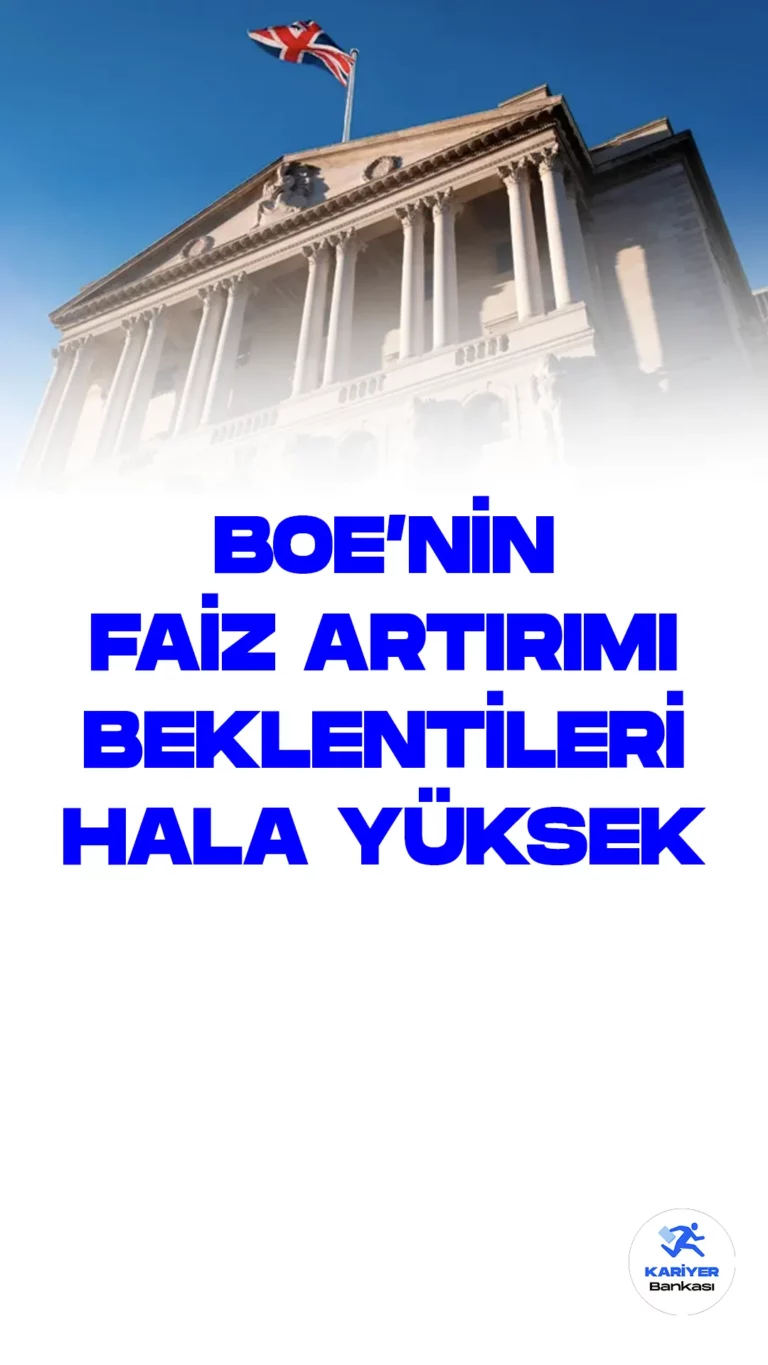 BOE'NİN FAİZ ARTIRIMI BEKLENTİLERİ HALA YÜKSEK

KARİYER Bankası